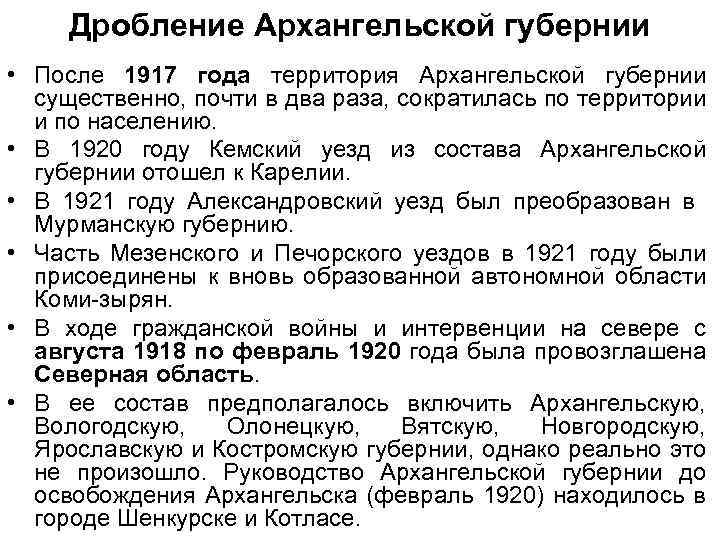 Дробление Архангельской губернии

• После 1917 года территория Архангельской губернии существенно, почти в два раза, сократилась по территории и по населению.
• В 1920 году Кемский уезд из состава Архангельской губернии отошел к Карелии.
• В 1921 году Александровский уезд был преобразован в Мурманскую губернию.
• Часть Мезенского и Печорского уездов в 1921 году были присоединены к вновь образованной автономной области Коми-зырян.
• В ходе гражданской войны и интервенции на севере с августа 1918 по февраль 1920 года была провозглашена Северная область.
• В ее состав предполагалось включить Архангельскую, Вологодскую, Олонецкую, Вятскую, Новгородскую, Ярославскую и Костромскую губернии, однако реально это не произошло. Руководство Архангельской губернии до освобождения Архангельска (февраль 1920) находилось в городе Шенкурске и Котласе.